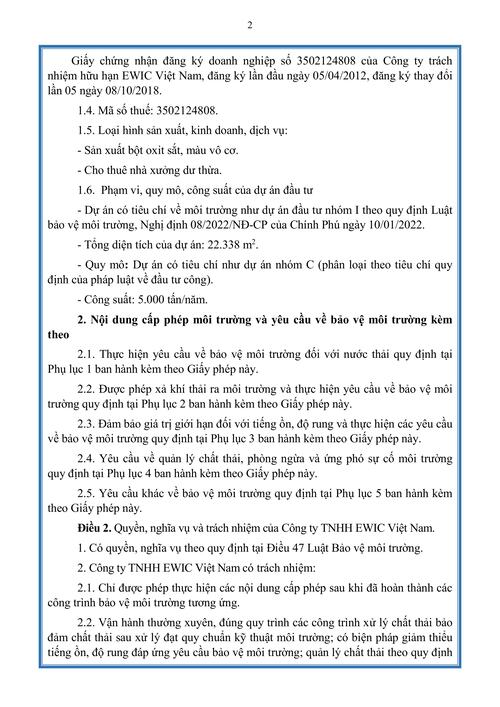 2

Giấy chứng nhận đăng ký doanh nghiệp số 3502124808 của Công ty trách nhiệm hữu hạn EWIC Việt Nam, đăng ký lần đầu ngày 05/04/2012, đăng ký thay đổi lần 05 ngày 08/10/2018.

1.4. Mã số thuế: 3502124808.

1.5. Loại hình sản xuất, kinh doanh, dịch vụ:

- Sản xuất bột oxit sắt, màu vô cơ.

- Cho thuê nhà xưởng dư thừa.

1.6. Phạm vi, quy mô, công suất của dự án đầu tư

- Dự án có tiêu chí về môi trường như dự án đầu tư nhóm I theo quy định Luật bảo vệ môi trường, Nghị định 08/2022/NĐ-CP của Chính Phủ ngày 10/01/2022.

- Tổng diện tích của dự án: 22.338 $m^2$.

- Quy mô: Dự án có tiêu chí như dự án nhóm C (phân loại theo tiêu chí quy định của pháp luật về đầu tư công).

- Công suất: 5.000 tấn/năm.

2. Nội dung cấp phép môi trường và yêu cầu về bảo vệ môi trường kèm theo

2.1. Thực hiện yêu cầu về bảo vệ môi trường đối với nước thải quy định tại Phụ lục 1 ban hành kèm theo Giấy phép này.

2.2. Được phép xả khí thải ra môi trường và thực hiện yêu cầu về bảo vệ môi trường quy định tại Phụ lục 2 ban hành kèm theo Giấy phép này.

2.3. Đảm bảo giá trị giới hạn đối với tiếng ồn, độ rung và thực hiện các yêu cầu về bảo vệ môi trường quy định tại Phụ lục 3 ban hành kèm theo Giấy phép này.

2.4. Yêu cầu về quản lý chất thải, phòng ngừa và ứng phó sự cố môi trường quy định tại Phụ lục 4 ban hành kèm theo Giấy phép này.

2.5. Yêu cầu khác về bảo vệ môi trường quy định tại Phụ lục 5 ban hành kèm theo Giấy phép này.

Điều 2. Quyền, nghĩa vụ và trách nhiệm của Công ty TNHH EWIC Việt Nam.

1. Có quyền, nghĩa vụ theo quy định tại Điều 47 Luật Bảo vệ môi trường.

2. Công ty TNHH EWIC Việt Nam có trách nhiệm:

2.1. Chỉ được phép thực hiện các nội dung cấp phép sau khi đã hoàn thành các công trình bảo vệ môi trường tương ứng.

2.2. Vận hành thường xuyên, đúng quy trình các công trình xử lý chất thải bảo đảm chất thải sau xử lý đạt quy chuẩn kỹ thuật môi trường; có biện pháp giảm thiểu tiếng ồn, độ rung đáp ứng yêu cầu bảo vệ môi trường; quản lý chất thải theo quy định